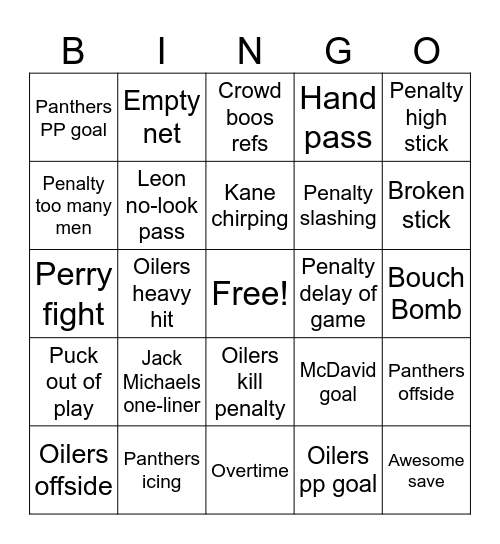 | B | I | N | G | O |
|---|---|---|---|---|
| Panthers PP goal | Empty net | Crowd boos refs | Hand pass | Penalty high stick |
| Penalty too many men | Leon no-look pass | Kane chirping | Penalty slashing | Broken stick |
| Perry fight | Oilers heavy hit | Free! | Penalty delay of game | Bouch Bomb |
| Puck out of play | Jack Michaels one-liner | Oilers kill penalty | McDavid goal | Panthers offside |
| Oilers offside | Panthers icing | Overtime | Oilers pp goal | Awesome save |